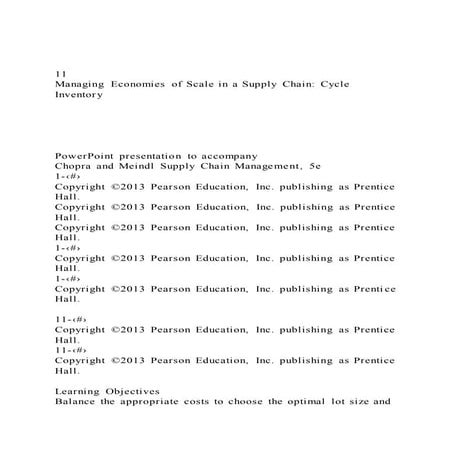 11
Managing Economies of Scale in a Supply Chain: Cycle Inventory

PowerPoint presentation to accompany
Chopra and Meindl Supply Chain Management, 5e
1-‹#›
Copyright ©2013 Pearson Education, Inc. publishing as Prentice Hall.
Copyright ©2013 Pearson Education, Inc. publishing as Prentice Hall.
Copyright ©2013 Pearson Education, Inc. publishing as Prentice Hall.
1-‹#›
Copyright ©2013 Pearson Education, Inc. publishing as Prentice Hall.
1-‹#›
Copyright ©2013 Pearson Education, Inc. publishing as Prentice Hall.

11-‹#›
Copyright ©2013 Pearson Education, Inc. publishing as Prentice Hall.
11-‹#›
Copyright ©2013 Pearson Education, Inc. publishing as Prentice Hall.

Learning Objectives
Balance the appropriate costs to choose the optimal lot size and